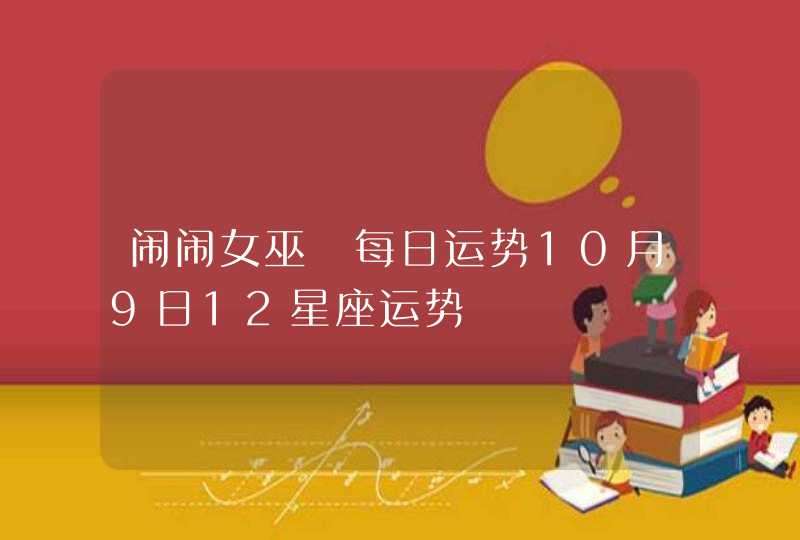 闹闹女巫 每日运势10月9日12星座运势